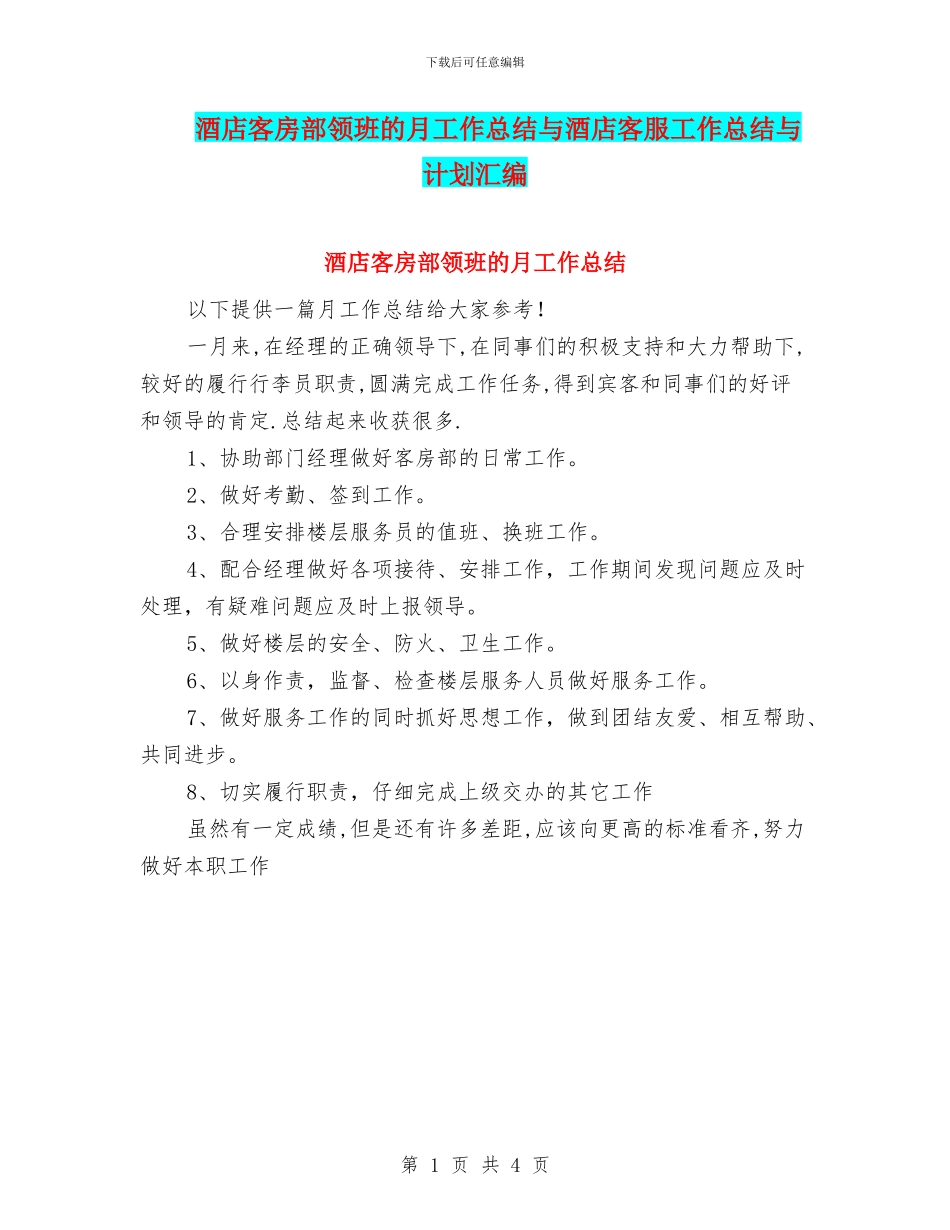 下载后可任意编辑

酒店客房部领班的月工作总结与酒店客服工作总结与计划汇编

酒店客房部领班的月工作总结

以下提供一篇月工作总结给大家参考！

一月来,在经理的正确领导下,在同事们的积极支持和大力帮助下,较好的履行行李员职责,圆满完成工作任务,得到宾客和同事们的好评和领导的肯定.总结起来收获很多.

1、协助部门经理做好客房部的日常工作。

2、做好考勤、签到工作。

3、合理安排楼层服务员的值班、换班工作。

4、配合经理做好各项接待、安排工作，工作期间发现问题应及时处理，有疑难问题应及时上报领导。

5、做好楼层的安全、防火、卫生工作。

6、以身作责，监督、检查楼层服务人员做好服务工作。

7、做好服务工作的同时抓好思想工作，做到团结友爱、相互帮助、共同进步。

8、切实履行职责，仔细完成上级交办的其它工作

虽然有一定成绩,但是还有许多差距,应该向更高的标准看齐,努力做好本职工作

第 1 页 共 4 页